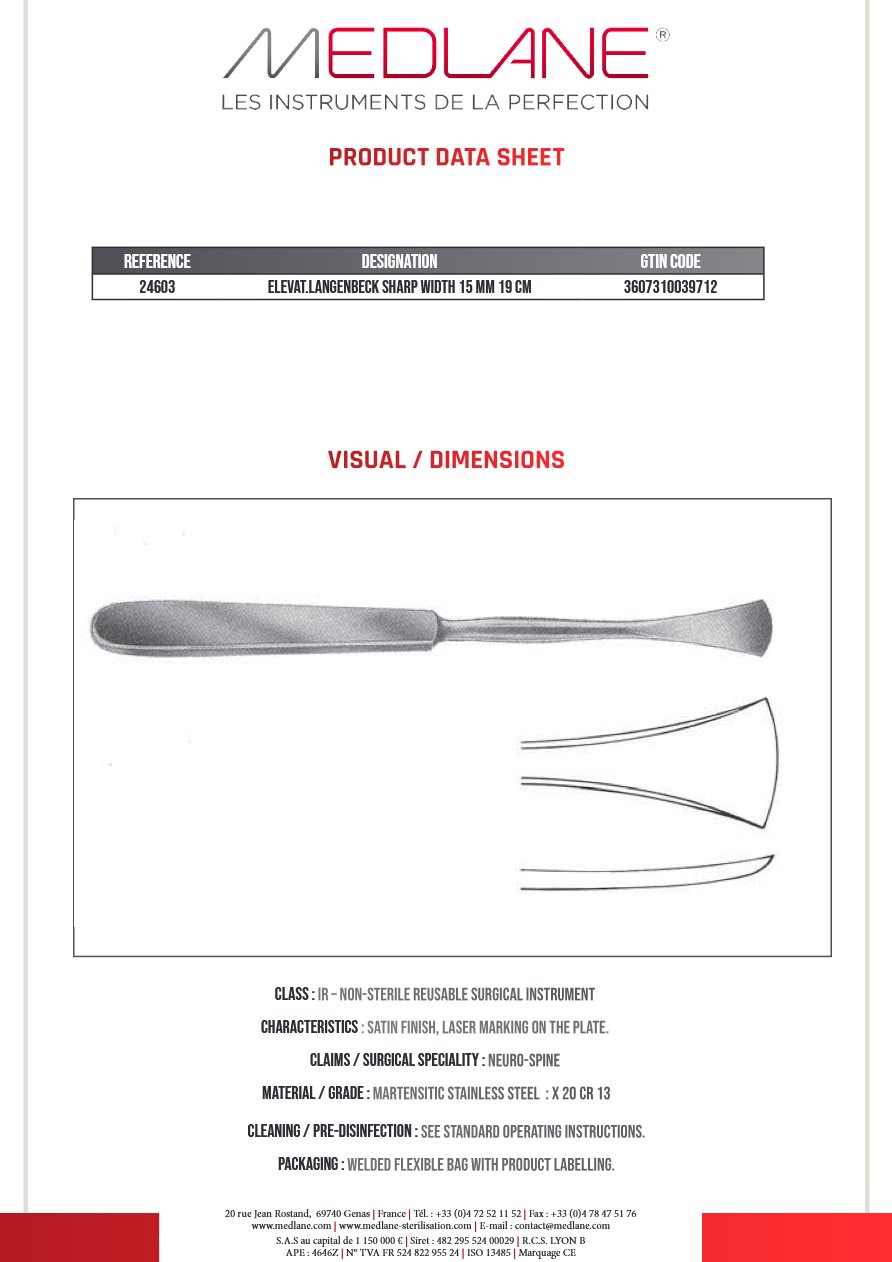 MEDLANE®
LES INSTRUMENTS DE LA PERFECTION

PRODUCT DATA SHEET

| REFERENCE | DESIGNATION | GTIN CODE |
|---|---|---|
| 24603 | ELEVAT.LANGENBECK SHARP WIDTH 15 MM 19 CM | 3607310039712 |

VISUAL / DIMENSIONS

CLASS : IR – NON-STERILE REUSABLE SURGICAL INSTRUMENT

CHARACTERISTICS : SATIN FINISH, LASER MARKING ON THE PLATE.

CLAIMS / SURGICAL SPECIALITY : NEURO-SPINE

MATERIAL / GRADE : MARTENSITIC STAINLESS STEEL : X 20 CR 13

CLEANING / PRE-DISINFECTION : SEE STANDARD OPERATING INSTRUCTIONS.

PACKAGING : WELDED FLEXIBLE BAG WITH PRODUCT LABELLING.

20 rue Jean Rostand, 69740 Genas | France | Tél. : +33 (0)4 72 52 11 52 | Fax : +33 (0)4 78 47 51 76
www.medlane.com | www.medlane-sterilisation.com | E-mail : contact@medlane.com
S.A.S au capital de 1 150 000 € | Siret : 482 295 524 00029 | R.C.S. LYON B
APE : 4646Z | N° TVA FR 524 822 955 24 | ISO 13485 | Marquage CE